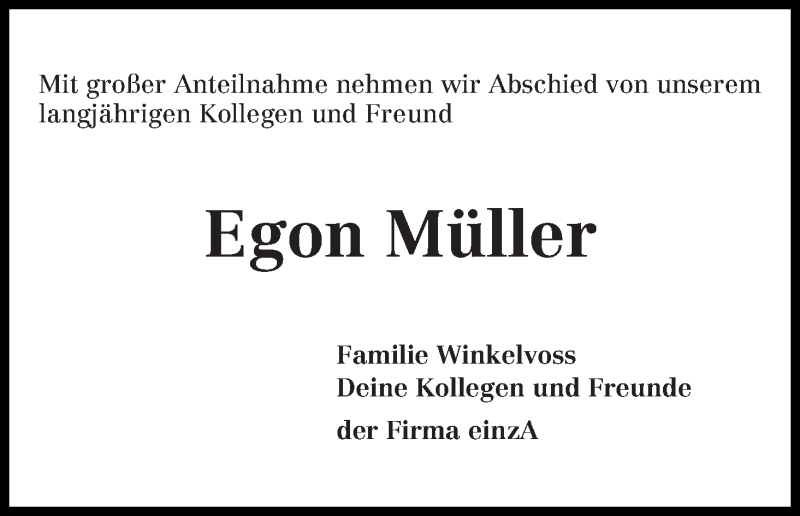 Mit großer Anteilnahme nehmen wir Abschied von unserem langjährigen Kollegen und Freund

Egon Müller

Familie Winkelvoss
Deine Kollegen und Freunde
der Firma einzA